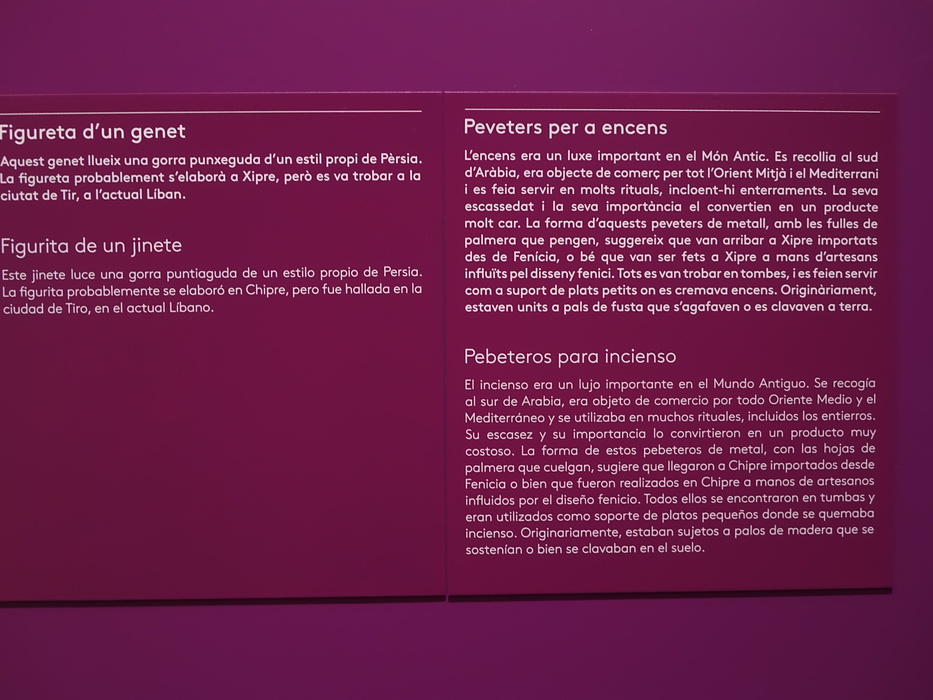 Figureta d'un genet

Aquest genet llueix una gorra punxeguda d'un estil propi de Pèrsia. La figureta probablement s'elaborà a Xipre, però es va trobar a la ciutat de Tir, a l'actual Líban.

Figurita de un jinete

Este jinete luce una gorra puntiaguda de un estilo propio de Persia. La figurita probablemente se elaboró en Chipre, pero fue hallada en la ciudad de Tiro, en el actual Líbano.

Peveters per a encens

L'encens era un luxe important en el Món Antic. Es recollia al sud d'Aràbia, era objecte de comerç per tot l'Orient Mitjà i el Mediterrani i es feia servir en molts rituals, incloent-hi enterraments. La seva escassedat i la seva importància el convertien en un producte molt car. La forma d'aquests peveters de metall, amb les fulles de palmera que pengen, suggereix que van arribar a Xipre importats des de Fenícia, o bé que van ser fets a Xipre a mans d'artesans influïts pel disseny fenici. Tots es van trobar en tombes, i es feien servir com a suport de plats petits on es cremava encens. Originàriament, estaven units a pals de fusta que s'agafaven o es clavaven a terra.

Pebeteros para incienso

El incienso era un lujo importante en el Mundo Antiguo. Se recogía al sur de Arabia, era objeto de comercio por todo Oriente Medio y el Mediterráneo y se utilizaba en muchos rituales, incluidos los entierros. Su escasez y su importancia lo convirtieron en un producto muy costoso. La forma de estos pebeteros de metal, con las hojas de palmera que cuelgan, sugiere que llegaron a Chipre importados desde Fenicia o bien que fueron realizados en Chipre a manos de artesanos influidos por el diseño fenicio. Todos ellos se encontraron en tumbas y eran utilizados como soporte de platos pequeños donde se quemaba incienso. Originariamente, estaban sujetos a palos de madera que se sostenían o bien se clavaban en el suelo.